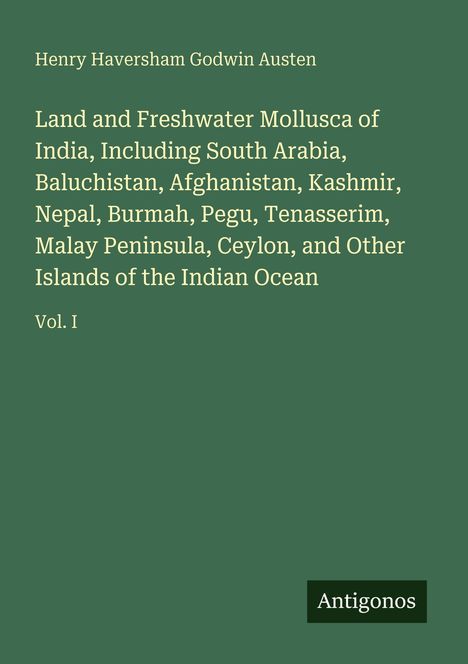 Henry Haversham Godwin Austen

Land and Freshwater Mollusca of India, Including South Arabia, Baluchistan, Afghanistan, Kashmir, Nepal, Burmah, Pegu, Tenasserim, Malay Peninsula, Ceylon, and Other Islands of the Indian Ocean

Vol. I

Antigonos